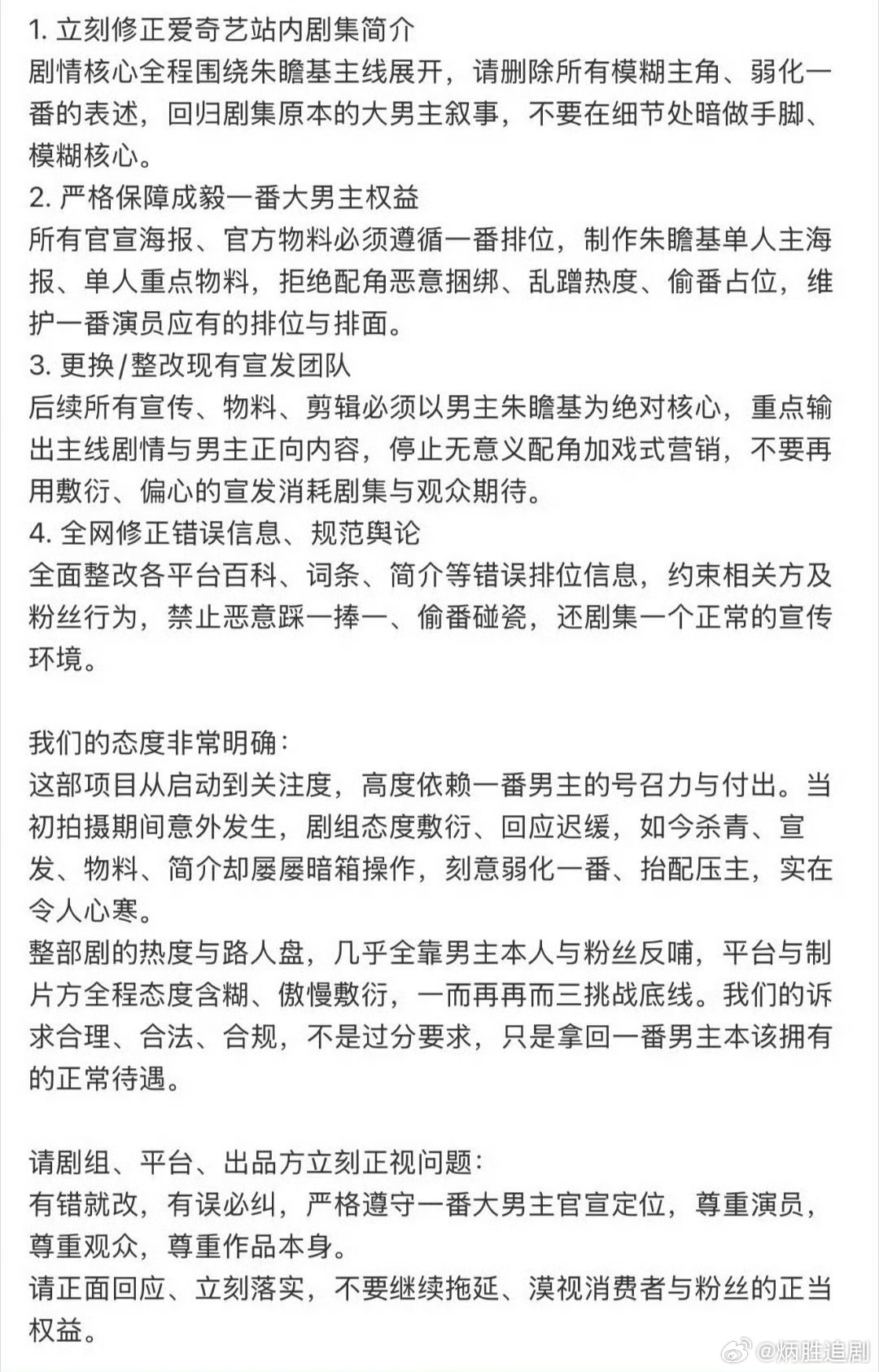 1. 立刻修正爱奇艺站内剧集简介
剧情核心全程围绕朱瞻基主线展开，请删除所有模糊主角、弱化一番的表述，回归剧集原本的大男主叙事，不要在细节处暗做手脚、模糊核心。
2. 严格保障成毅一番大男主权益
所有官宣海报、官方物料必须遵循一番排位，制作朱瞻基单人主海报、单人重点物料，拒绝配角恶意捆绑、乱蹭热度、偷番占位，维护一番演员应有的排位与排面。
3. 更换/整改现有宣发团队
后续所有宣传、物料、剪辑必须以男主朱瞻基为绝对核心，重点输出主线剧情与男主正向内容，停止无意义配角加戏式营销，不要再用敷衍、偏心的宣发消耗剧集与观众期待。
4. 全网修正错误信息、规范舆论
全面整改各平台百科、词条、简介等错误排位信息，约束相关方及粉丝行为，禁止恶意踩一捧一、偷番碰瓷，还剧集一个正常的宣传环境。

我们的态度非常明确：
这部项目从启动到关注度，高度依赖一番男主的号召力与付出。当初拍摄期间意外发生，剧组态度敷衍、回应迟缓，如今杀青、宣发、物料、简介却屡屡暗箱操作，刻意弱化一番、抬配压主，实在令人心寒。
整部剧的热度与路人盘，几乎全靠男主本人与粉丝反哺，平台与制片方全程态度含糊、傲慢敷衍，一而再再而三挑战底线。我们的诉求合理、合法、合规，不是过分要求，只是拿回一番男主本该拥有的正常待遇。

请剧组、平台、出品方立刻正视问题：
有错就改，有误必纠，严格遵守一番大男主官宣定位，尊重演员，尊重观众，尊重作品本身。
请正面回应、立刻落实，不要继续拖延、漠视消费者与粉丝的正当权益。

@炳胜追剧